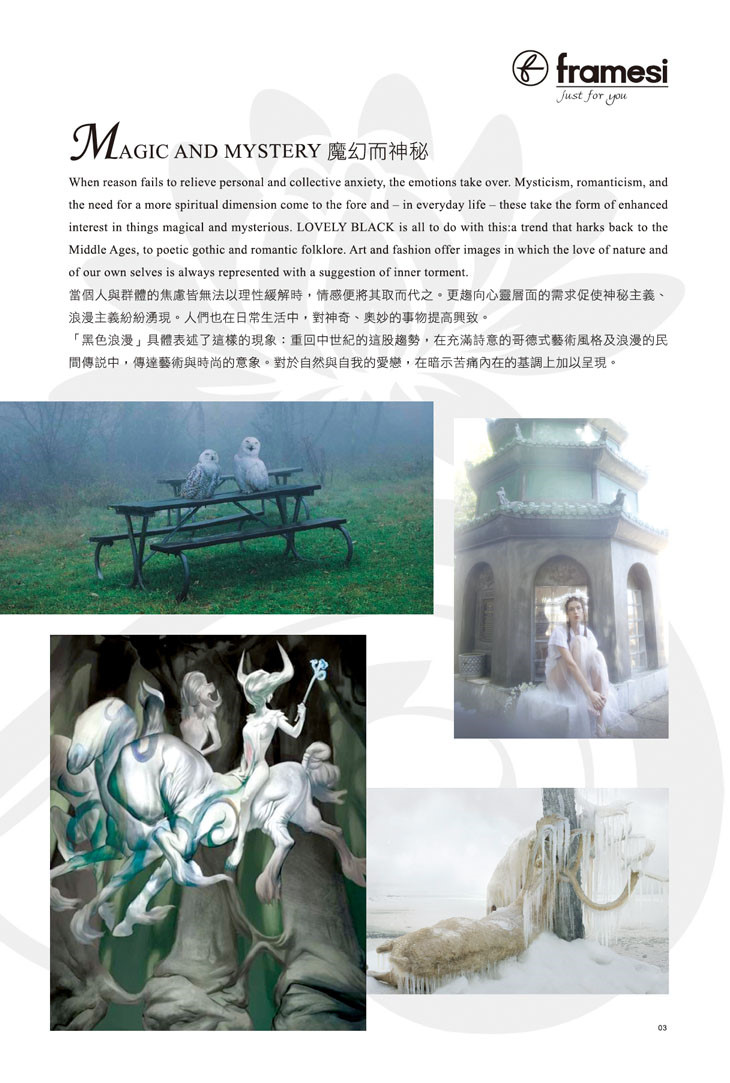 framesi
Just for you

MAGIC AND MYSTERY 魔幻而神秘

When reason fails to relieve personal and collective anxiety, the emotions take over. Mysticism, romanticism, and the need for a more spiritual dimension come to the fore and – in everyday life – these take the form of enhanced interest in things magical and mysterious. LOVELY BLACK is all to do with this:a trend that harks back to the Middle Ages, to poetic gothic and romantic folklore. Art and fashion offer images in which the love of nature and of our own selves is always represented with a suggestion of inner torment.

當個人與群體的焦慮皆無法以理性緩解時，情感便將其取而代之。更趨向心靈層面的需求促使神秘主義、浪漫主義紛紛湧現。人們也在日常生活中，對神奇、奧妙的事物提高興致。

「黑色浪漫」具體表述了這樣的現象：重回中世紀的這股趨勢，在充滿詩意的哥德式藝術風格及浪漫的民間傳說中，傳達藝術與時尚的意象。對於自然與自我的愛戀，在暗示苦痛內在的基調上加以呈現。

03